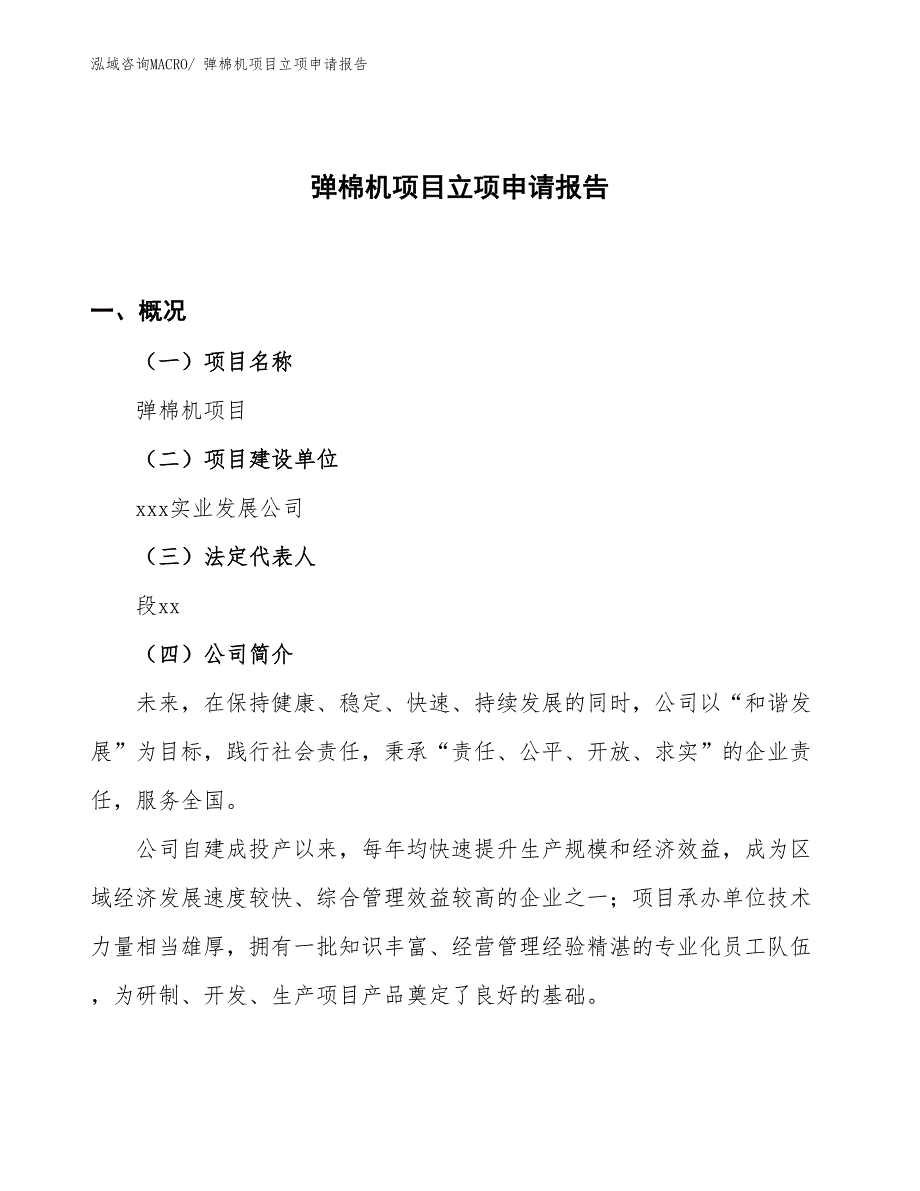 泓域咨询MACRO/ 弹棉机项目立项申请报告

弹棉机项目立项申请报告

一、概况

（一）项目名称

弹棉机项目

（二）项目建设单位

xxx实业发展公司

（三）法定代表人

段xx

（四）公司简介

未来，在保持健康、稳定、快速、持续发展的同时，公司以“和谐发展”为目标，践行社会责任，秉承“责任、公平、开放、求实”的企业责任，服务全国。

公司自建成投产以来，每年均快速提升生产规模和经济效益，成为区域经济发展速度较快、综合管理效益较高的企业之一；项目承办单位技术力量相当雄厚，拥有一批知识丰富、经营管理经验精湛的专业化员工队伍，为研制、开发、生产项目产品奠定了良好的基础。